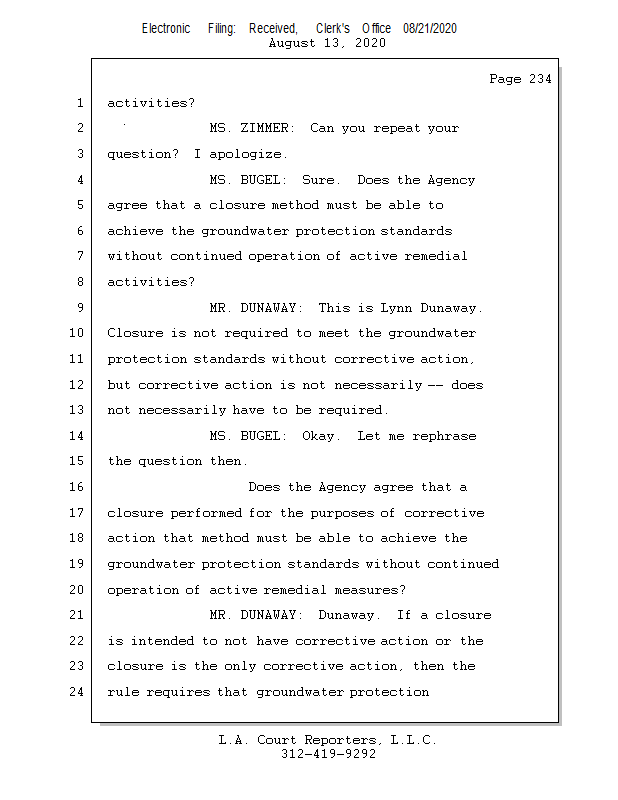 Electronic Filing: Received, Clerk's Office 08/21/2020
August 13, 2020

Page 234

1 activities?

2 MS. ZIMMER: Can you repeat your

3 question? I apologize.

4 MS. BUGEL: Sure. Does the Agency

5 agree that a closure method must be able to

6 achieve the groundwater protection standards

7 without continued operation of active remedial

8 activities?

9 MR. DUNAWAY: This is Lynn Dunaway.

10 Closure is not required to meet the groundwater

11 protection standards without corrective action,

12 but corrective action is not necessarily -- does

13 not necessarily have to be required.

14 MS. BUGEL: Okay. Let me rephrase

15 the question then.

16 Does the Agency agree that a

17 closure performed for the purposes of corrective

18 action that method must be able to achieve the

19 groundwater protection standards without continued

20 operation of active remedial measures?

21 MR. DUNAWAY: Dunaway. If a closure

22 is intended to not have corrective action or the

23 closure is the only corrective action, then the

24 rule requires that groundwater protection

L.A. Court Reporters, L.L.C.
312-419-9292